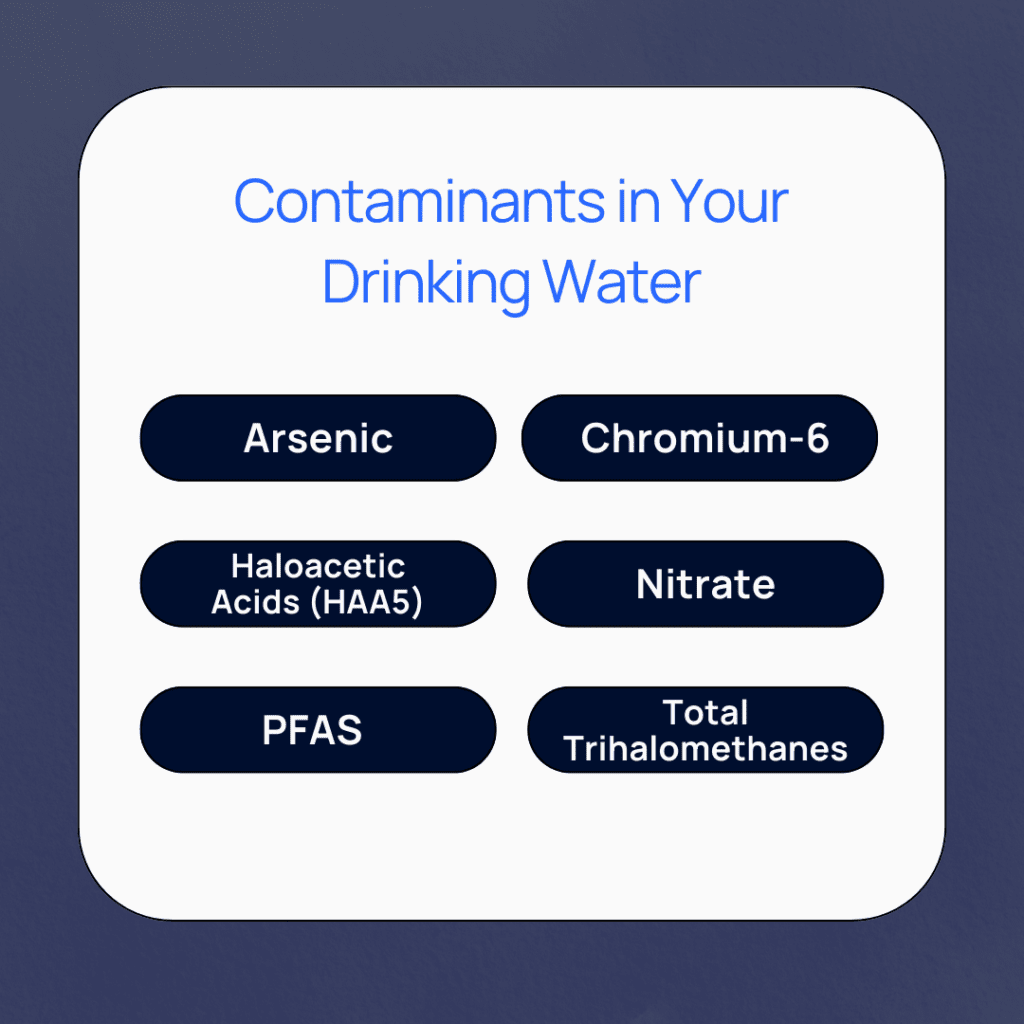 Contaminants in Your Drinking Water

Arsenic

Chromium-6

Haloacetic Acids (HAA5)

Nitrate

PFAS

Total Trihalomethanes